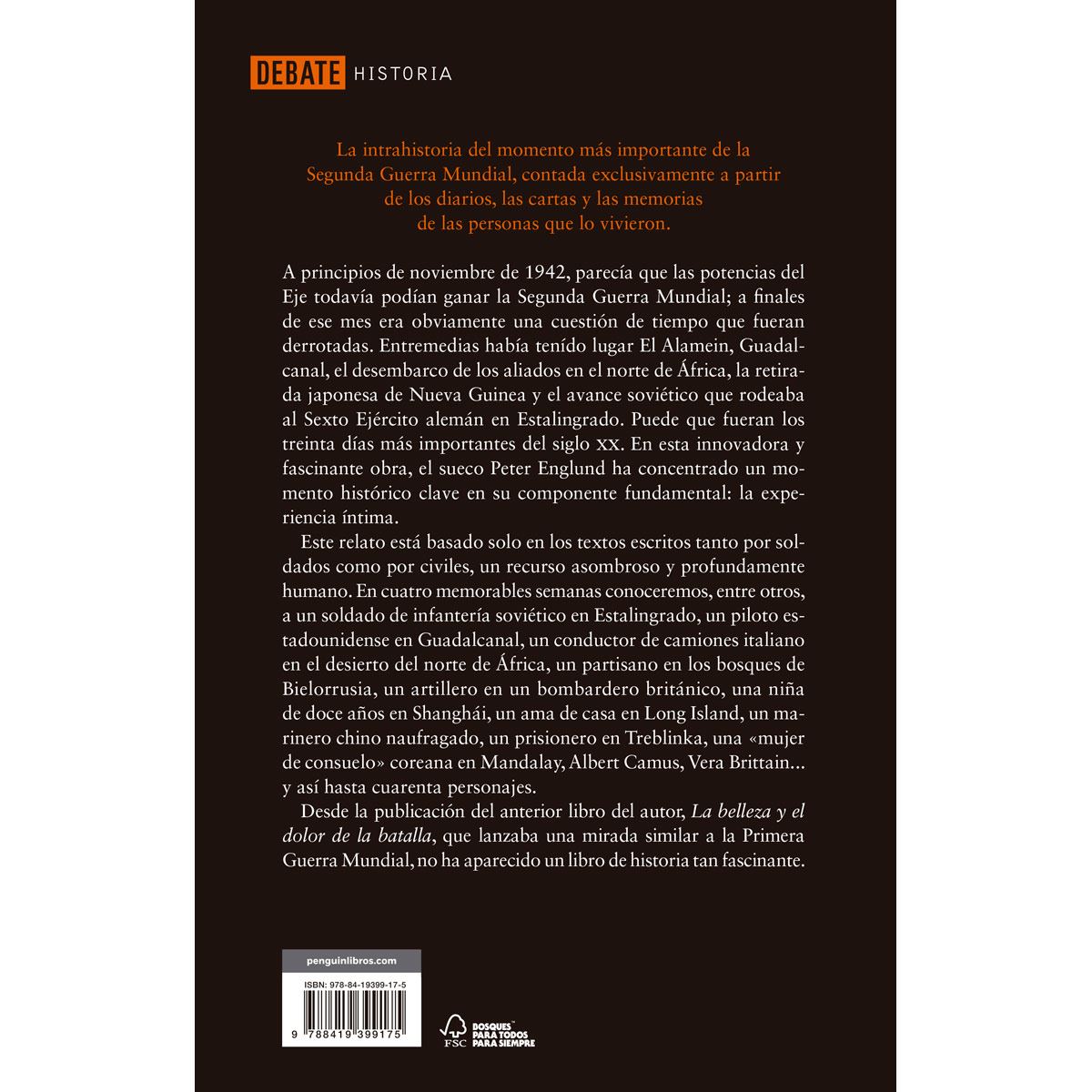 DEBATE HISTORIA

La intrahistoria del momento más importante de la Segunda Guerra Mundial, contada exclusivamente a partir de los diarios, las cartas y las memorias de las personas que lo vivieron.

A principios de noviembre de 1942, parecía que las potencias del Eje todavía podían ganar la Segunda Guerra Mundial; a finales de ese mes era obviamente una cuestión de tiempo que fueran derrotadas. Entremedias había tenído lugar El Alamein, Guadalcanal, el desembarco de los aliados en el norte de África, la retirada japonesa de Nueva Guinea y el avance soviético que rodeaba al Sexto Ejército alemán en Estalingrado. Puede que fueran los treinta días más importantes del siglo XX. En esta innovadora y fascinante obra, el sueco Peter Englund ha concentrado un momento histórico clave en su componente fundamental: la experiencia íntima.

Este relato está basado solo en los textos escritos tanto por soldados como por civiles, un recurso asombroso y profundamente humano. En cuatro memorables semanas conoceremos, entre otros, a un soldado de infantería soviético en Estalingrado, un piloto estadounidense en Guadalcanal, un conductor de camiones italiano en el desierto del norte de África, un partisano en los bosques de Bielorrusia, un artillero en un bombardero británico, una niña de doce años en Shanghái, un ama de casa en Long Island, un marinero chino naufragado, un prisionero en Treblinka, una «mujer de consuelo» coreana en Mandalay, Albert Camus, Vera Brittain... y así hasta cuarenta personajes.

Desde la publicación del anterior libro del autor, La belleza y el dolor de la batalla, que lanzaba una mirada similar a la Primera Guerra Mundial, no ha aparecido un libro de historia tan fascinante.

penguinlibros.com

ISBN: 978-84-19399-17-5

9 788419 399175

FSC

BOSQUES PARA TODOS PARA SIEMPRE